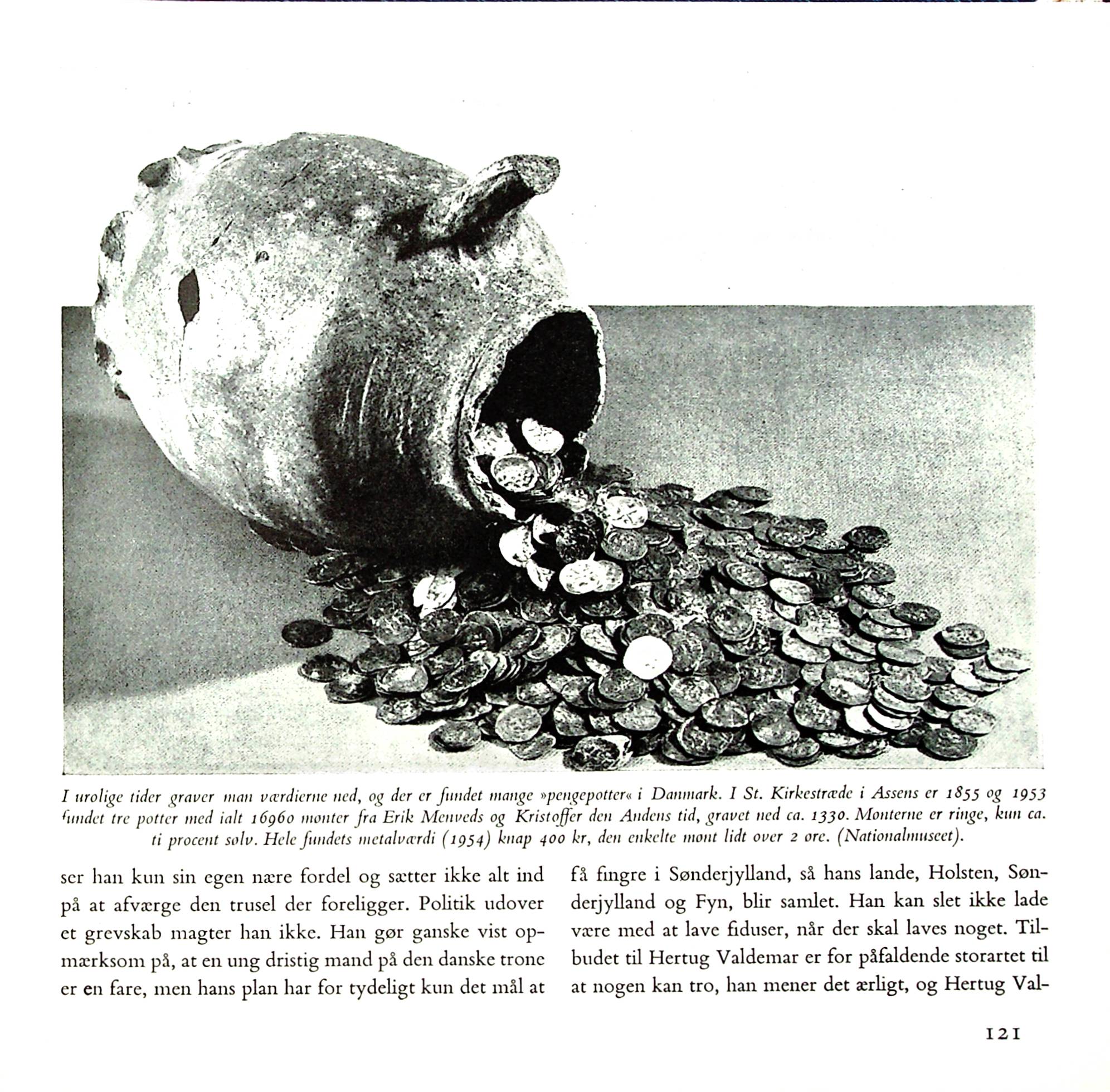 I urolige tider graver man værdierne ned, og der er fundet mange »pengepotter« i Danmark. I St. Kirkestræde i Assens er 1855 og 1953 fundet tre potter med ialt 16960 mønter fra Erik Menveds og Kristoffer den Andens tid, gravet ned ca. 1330. Mønterne er ringe, kun ca. ti procent sølv. Hele fundets metalværdi (1954) knap 400 kr, den enkelte mønt lidt over 2 øre. (Nationalmuseet).

ser han kun sin egen nære fordel og sætter ikke alt ind på at afværge den trusel der foreligger. Politik udover et grevskab magter han ikke. Han gør ganske vist opmærksom på, at en ung dristig mand på den danske trone er en fare, men hans plan har for tydeligt kun det mål at

få fingre i Sønderjylland, så hans lande, Holsten, Sønderjylland og Fyn, blir samlet. Han kan slet ikke lade være med at lave fiduser, når der skal laves noget. Tilbudet til Hertug Valdemar er for påfaldende storartet til at nogen kan tro, han mener det ærligt, og Hertug Val-

121